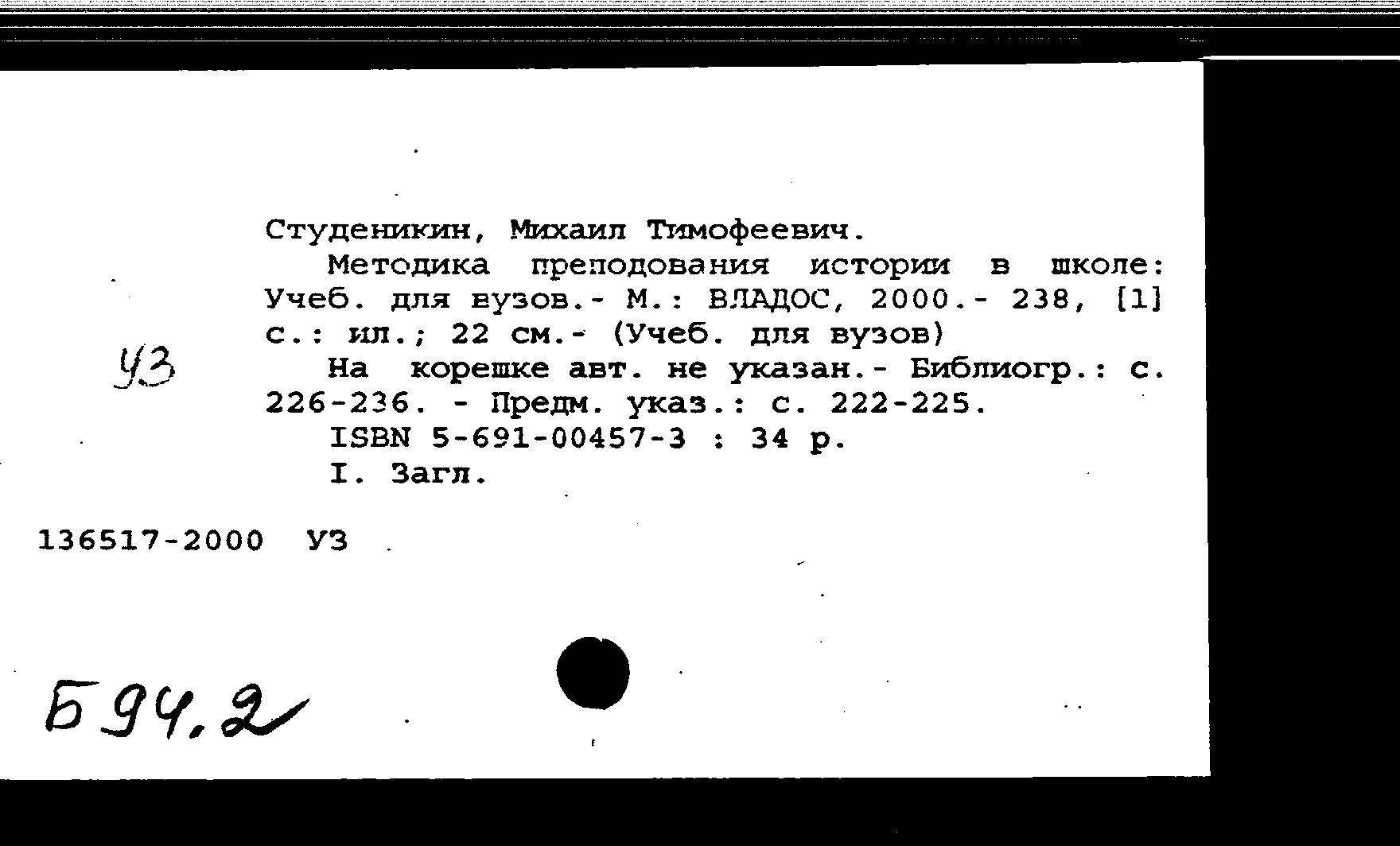 Студеникин, Михаил Тимофеевич.

Методика преподования истории в школе: Учеб. для вузов.- М.: ВЛАДОС, 2000.- 238, [1] с.: ил.; 22 см.- (Учеб. для вузов)

УЗ

На корешке авт. не указан.- Библиогр.: с. 226-236. - Предм. указ.: с. 222-225.

ISBN 5-691-00457-3 : 34 р.

I. Загл.

136517-2000 УЗ

Б94.2